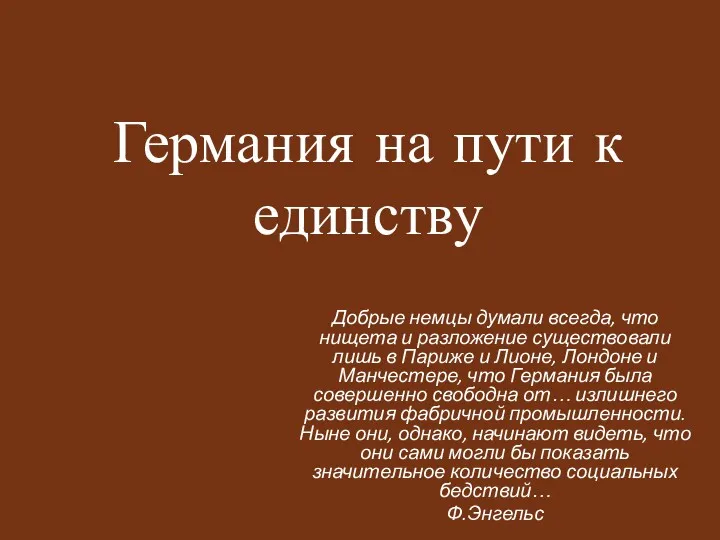 Германия на пути к единству

Добрые немцы думали всегда, что нищета и разложение существовали лишь в Париже и Лионе, Лондоне и Манчестере, что Германия была совершенно свободна от… излишнего развития фабричной промышленности. Ныне они, однако, начинают видеть, что они сами могли бы показать значительное количество социальных бедствий…

Ф.Энгельс